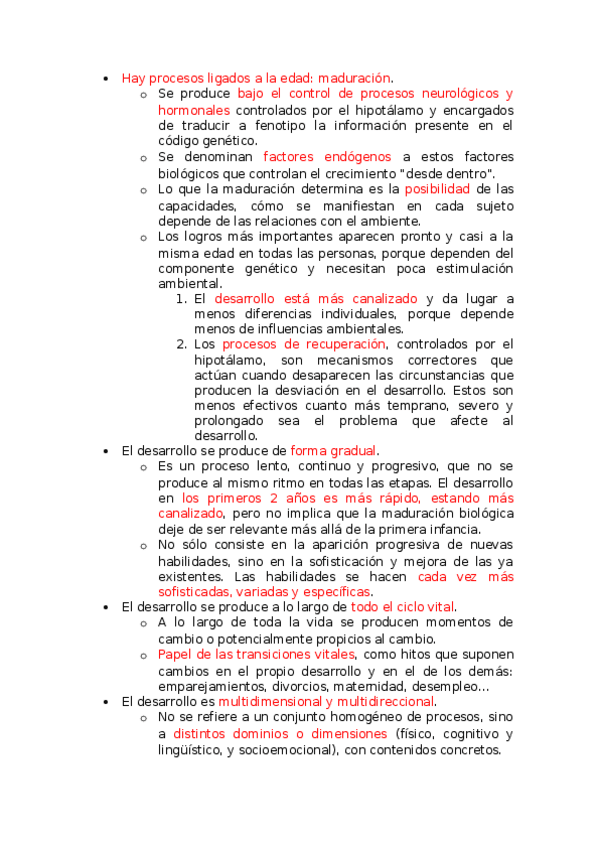 • Hay procesos ligados a la edad: maduración.
  o Se produce bajo el control de procesos neurológicos y hormonales controlados por el hipotálamo y encargados de traducir a fenotipo la información presente en el código genético.
  o Se denominan factores endógenos a estos factores biológicos que controlan el crecimiento "desde dentro".
  o Lo que la maduración determina es la posibilidad de las capacidades, cómo se manifiestan en cada sujeto depende de las relaciones con el ambiente.
  o Los logros más importantes aparecen pronto y casi a la misma edad en todas las personas, porque dependen del componente genético y necesitan poca estimulación ambiental.
    1. El desarrollo está más canalizado y da lugar a menos diferencias individuales, porque depende menos de influencias ambientales.
    2. Los procesos de recuperación, controlados por el hipotálamo, son mecanismos correctores que actúan cuando desaparecen las circunstancias que producen la desviación en el desarrollo. Estos son menos efectivos cuanto más temprano, severo y prolongado sea el problema que afecte al desarrollo.
• El desarrollo se produce de forma gradual.
  o Es un proceso lento, continuo y progresivo, que no se produce al mismo ritmo en todas las etapas. El desarrollo en los primeros 2 años es más rápido, estando más canalizado, pero no implica que la maduración biológica deje de ser relevante más allá de la primera infancia.
  o No sólo consiste en la aparición progresiva de nuevas habilidades, sino en la sofisticación y mejora de las ya existentes. Las habilidades se hacen cada vez más sofisticadas, variadas y específicas.
• El desarrollo se produce a lo largo de todo el ciclo vital.
  o A lo largo de toda la vida se producen momentos de cambio o potencialmente propicios al cambio.
  o Papel de las transiciones vitales, como hitos que suponen cambios en el propio desarrollo y en el de los demás: emparejamientos, divorcios, maternidad, desempleo...
• El desarrollo es multidimensional y multidireccional.
  o No se refiere a un conjunto homogéneo de procesos, sino a distintos dominios o dimensiones (físico, cognitivo y lingüístico, y socioemocional), con contenidos concretos.